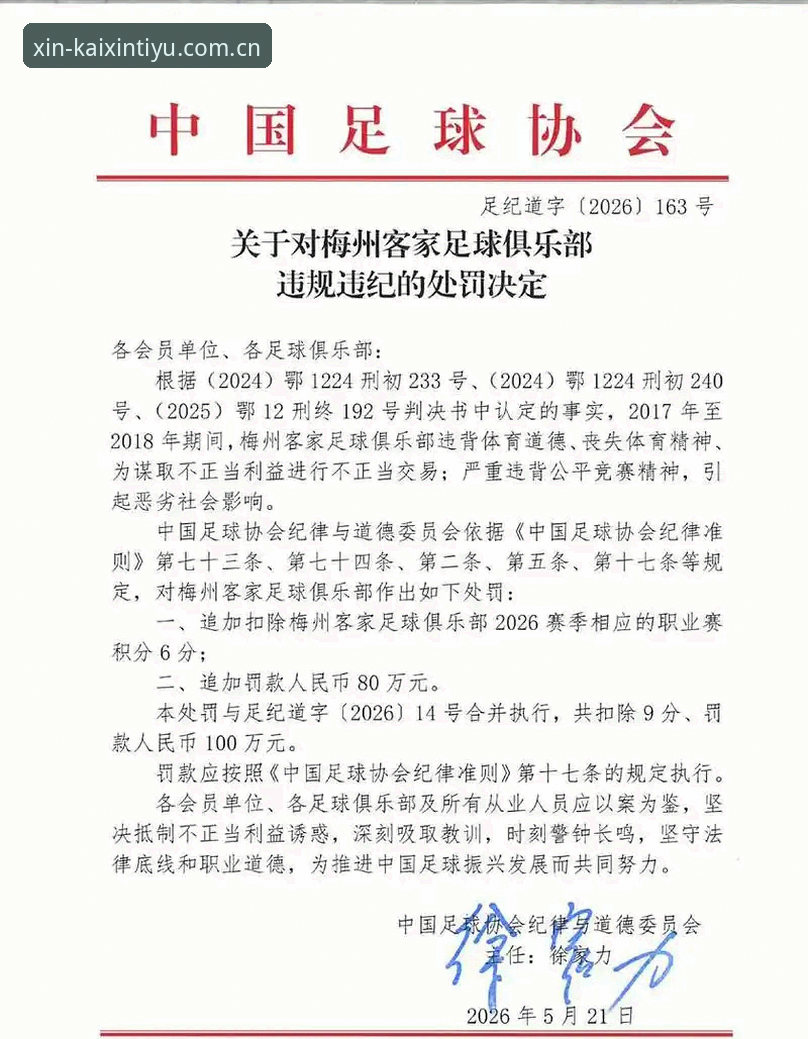 xin-kaixintiyu.com.cn

中国足球协会

足纪道字〔2026〕163号

关于对梅州客家足球俱乐部
违规违纪的处罚决定

各会员单位、各足球俱乐部：

根据（2024）鄂1224刑初233号、（2024）鄂1224刑初240号、（2025）鄂12刑终192号判决书中认定的事实，2017年至2018年期间，梅州客家足球俱乐部违背体育道德、丧失体育精神、为谋取不正当利益进行不正当交易；严重违背公平竞赛精神，引起恶劣社会影响。

中国足球协会纪律与道德委员会依据《中国足球协会纪律准则》第七十三条、第七十四条、第二条、第五条、第十七条等规定，对梅州客家足球俱乐部作出如下处罚：

一、追加扣除梅州客家足球俱乐部2026赛季相应的职业赛积分6分；

二、追加罚款人民币80万元。

本处罚与足纪道字〔2026〕14号合并执行，共扣除9分、罚款人民币100万元。

罚款应按照《中国足球协会纪律准则》第十七条的规定执行。

各会员单位、各足球俱乐部及所有从业人员应以案为鉴，坚决抵制不正当利益诱惑，深刻吸取教训，时刻警钟长鸣，坚守法律底线和职业道德，为推进中国足球振兴发展而共同努力。

中国足球协会纪律与道德委员会
主任：徐家力
徐家力

2026年5月21日